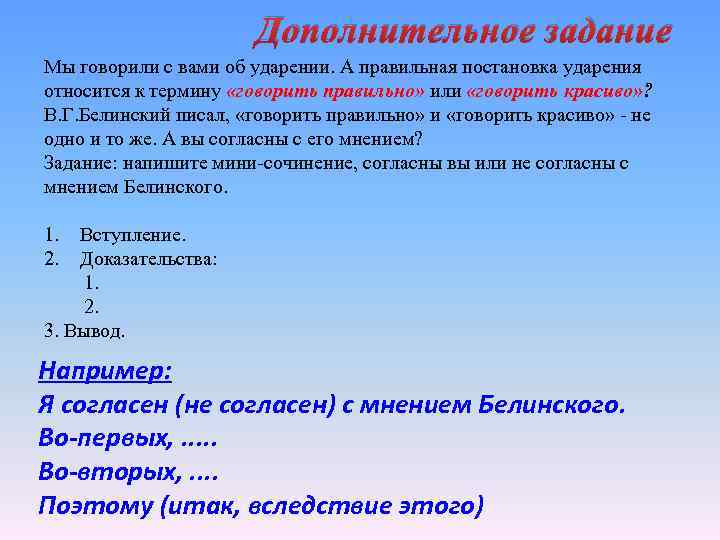 Дополнительное задание

Мы говорили с вами об ударении. А правильная постановка ударения относится к термину «говорить правильно» или «говорить красиво»? В.Г.Белинский писал, «говорить правильно» и «говорить красиво» - не одно и то же. А вы согласны с его мнением?
Задание: напишите мини-сочинение, согласны вы или не согласны с мнением Белинского.

1. Вступление.
2. Доказательства:
1.
2.
3. Вывод.

Например:
Я согласен (не согласен) с мнением Белинского.
Во-первых, .....
Во-вторых, ....
Поэтому (итак, вследствие этого)